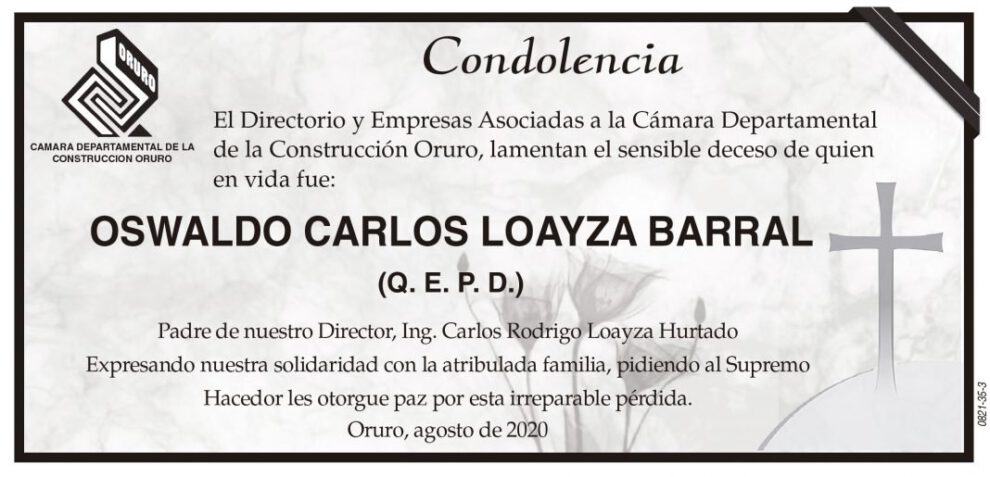 ORURO

CAMARA DEPARTAMENTAL DE LA CONSTRUCCION ORURO

Condolencia

El Directorio y Empresas Asociadas a la Cámara Departamental de la Construcción Oruro, lamentan el sensible deceso de quien en vida fue:

OSWALDO CARLOS LOAYZA BARRAL

(Q. E. P. D.)

Padre de nuestro Director, Ing. Carlos Rodrigo Loayza Hurtado

Expresando nuestra solidaridad con la atribulada familia, pidiendo al Supremo Hacedor les otorgue paz por esta irreparable pérdida.

Oruro, agosto de 2020

0821-35-3